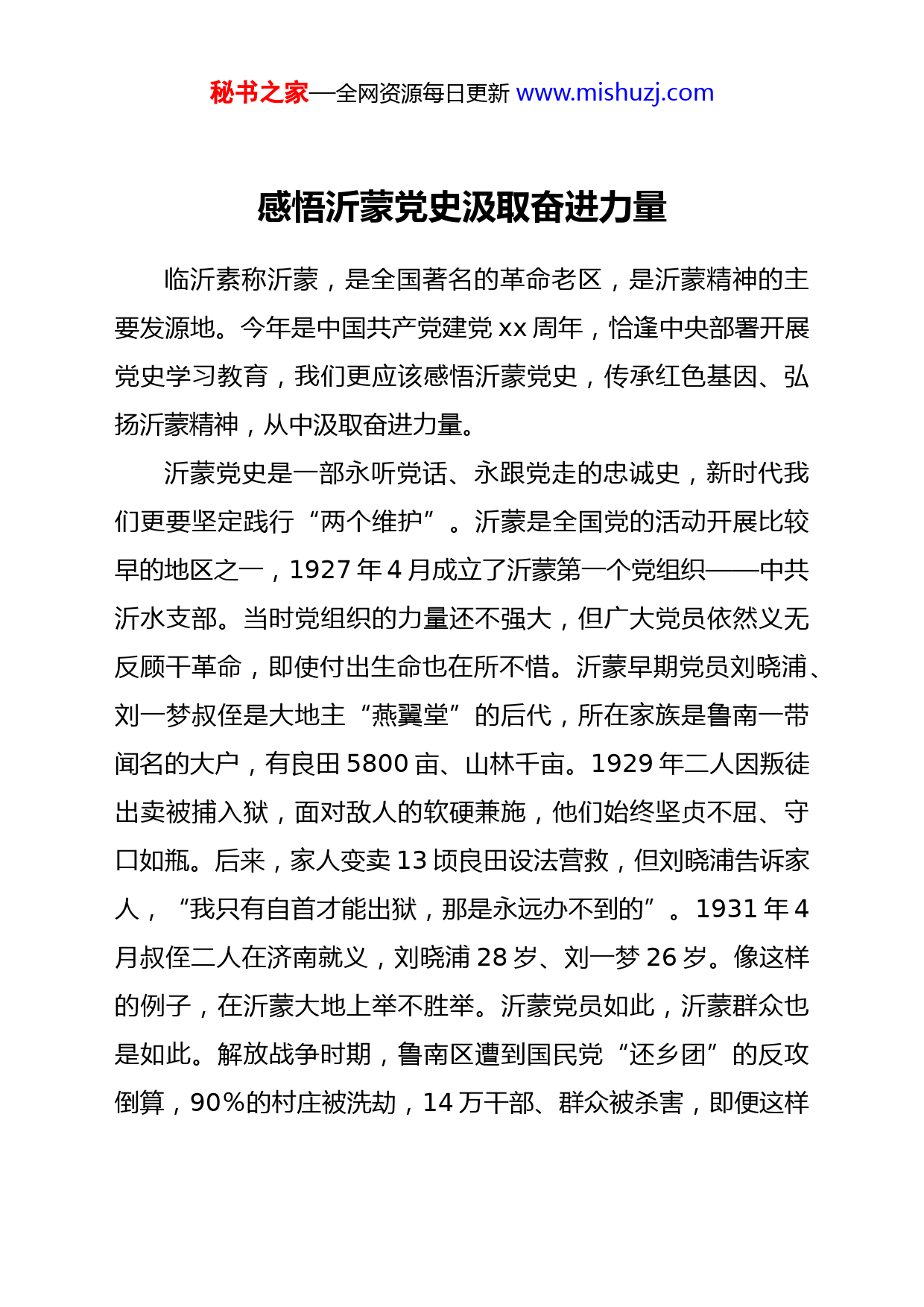 秘书之家—全网资源每日更新 www.mishuzj.com

感悟沂蒙党史汲取奋进力量

临沂素称沂蒙，是全国著名的革命老区，是沂蒙精神的主要发源地。今年是中国共产党建党 xx 周年，恰逢中央部署开展党史学习教育，我们更应该感悟沂蒙党史，传承红色基因、弘扬沂蒙精神，从中汲取奋进力量。

沂蒙党史是一部永听党话、永跟党走的忠诚史，新时代我们更要坚定践行“两个维护”。沂蒙是全国党的活动开展比较早的地区之一，1927 年 4 月成立了沂蒙第一个党组织——中共沂水支部。当时党组织的力量还不强大，但广大党员依然义无反顾干革命，即使付出生命也在所不惜。沂蒙早期党员刘晓浦、刘一梦叔侄是大地主“燕翼堂”的后代，所在家族是鲁南一带闻名的大户，有良田 5800 亩、山林千亩。1929 年二人因叛徒出卖被捕入狱，面对敌人的软硬兼施，他们始终坚贞不屈、守口如瓶。后来，家人变卖 13 顷良田设法营救，但刘晓浦告诉家人，“我只有自首才能出狱，那是永远办不到的”。1931 年 4 月叔侄二人在济南就义，刘晓浦 28 岁、刘一梦 26 岁。像这样的例子，在沂蒙大地上举不胜举。沂蒙党员如此，沂蒙群众也是如此。解放战争时期，鲁南区遭到国民党“还乡团”的反攻倒算，90%的村庄被洗劫，14 万干部、群众被杀害，即便这样